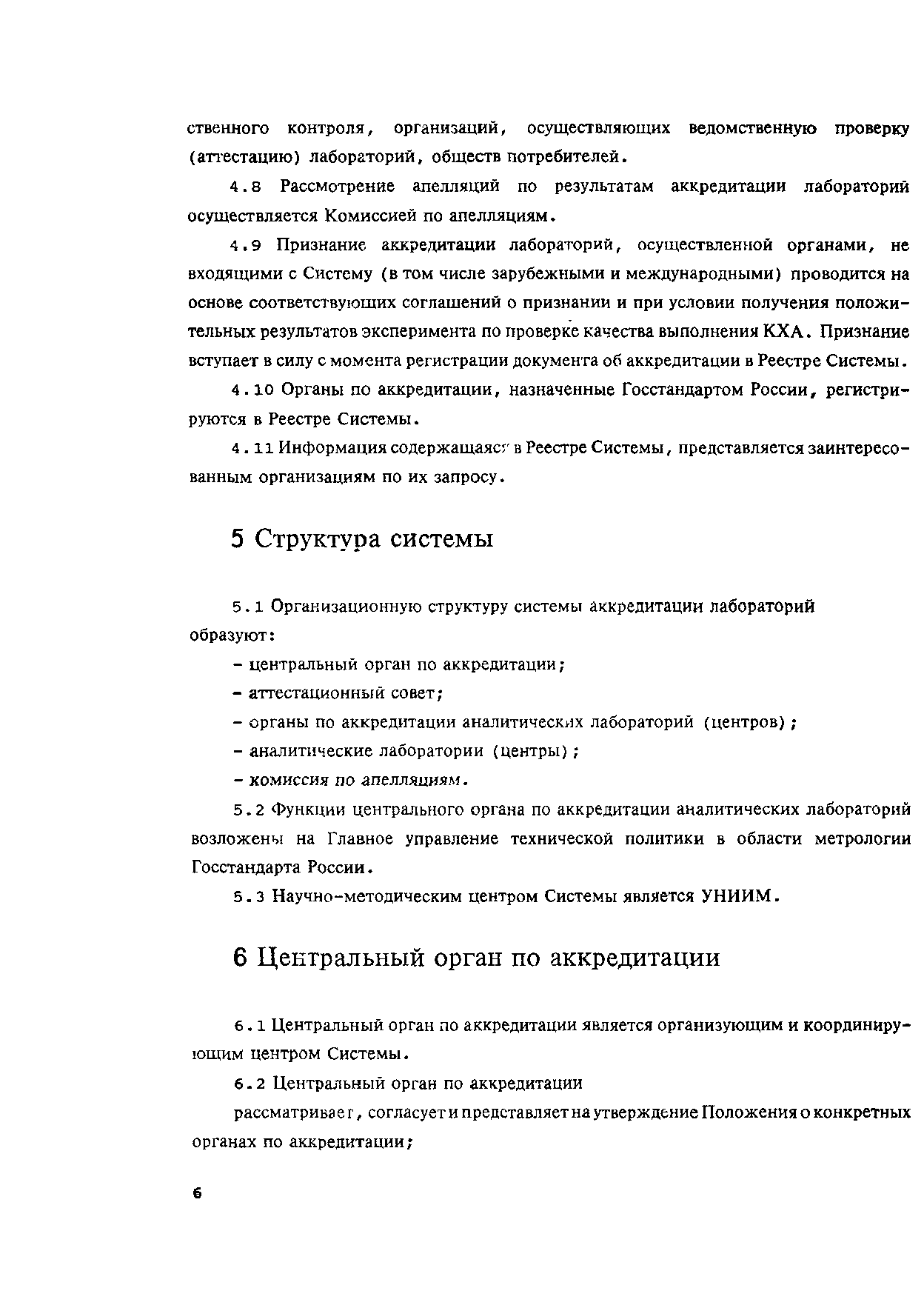 ственного контроля, организаций, осуществляющих ведомственную проверку (аттестацию) лабораторий, обществ потребителей.

4.8 Рассмотрение апелляций по результатам аккредитации лабораторий осуществляется Комиссией по апелляциям.

4.9 Признание аккредитации лабораторий, осуществленной органами, не входящими с Систему (в том числе зарубежными и международными) проводится на основе соответствующих соглашений о признании и при условии получения положительных результатов эксперимента по проверке качества выполнения КХА. Признание вступает в силу с момента регистрации документа об аккредитации в Реестре Системы.

4.10 Органы по аккредитации, назначенные Госстандартом России, регистрируются в Реестре Системы.

4.11 Информация содержащаяся в Реестре Системы, представляется заинтересованным организациям по их запросу.

5 Структура системы

5.1 Организационную структуру системы аккредитации лабораторий образуют:

- центральный орган по аккредитации;

- аттестационный совет;

- органы по аккредитации аналитических лабораторий (центров);

- аналитические лаборатории (центры);

- комиссия по апелляциям.

5.2 Функции центрального органа по аккредитации аналитических лабораторий возложены на Главное управление технической политики в области метрологии Госстандарта России.

5.3 Научно-методическим центром Системы является УНИИМ.

6 Центральный орган по аккредитации

6.1 Центральный орган по аккредитации является организующим и координирующим центром Системы.

6.2 Центральный орган по аккредитации

рассматривает, согласует и представляет на утверждение Положения о конкретных органах по аккредитации;

6